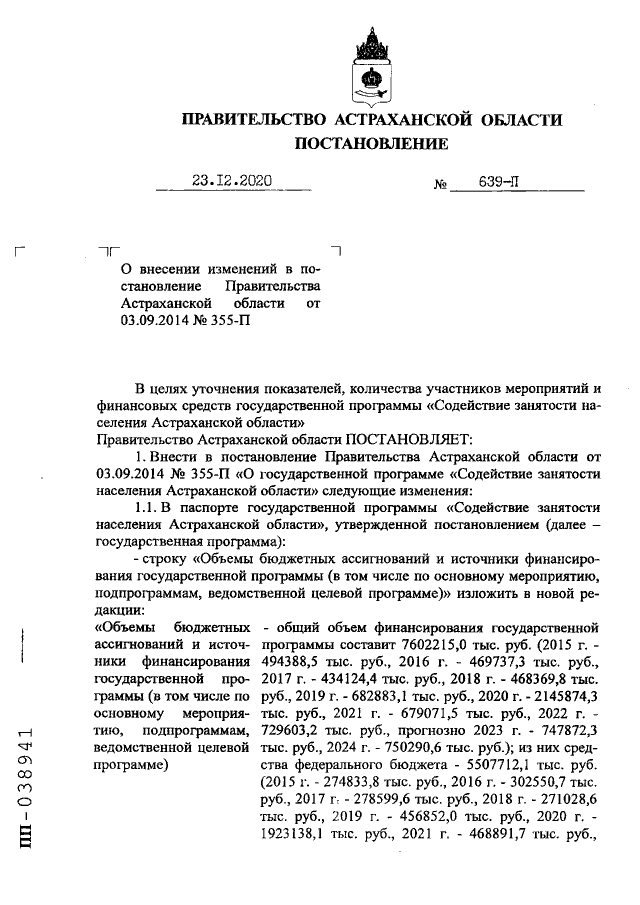 ПРАВИТЕЛЬСТВО АСТРАХАНСКОЙ ОБЛАСТИ
ПОСТАНОВЛЕНИЕ

23.12.2020 № 639-П

О внесении изменений в постановление Правительства Астраханской области от 03.09.2014 № 355-П

В целях уточнения показателей, количества участников мероприятий и финансовых средств государственной программы «Содействие занятости населения Астраханской области»

Правительство Астраханской области ПОСТАНОВЛЯЕТ:

1. Внести в постановление Правительства Астраханской области от 03.09.2014 № 355-П «О государственной программе «Содействие занятости населения Астраханской области» следующие изменения:

1.1. В паспорте государственной программы «Содействие занятости населения Астраханской области», утвержденной постановлением (далее – государственная программа):

- строку «Объемы бюджетных ассигнований и источники финансирования государственной программы (в том числе по основному мероприятию, подпрограммам, ведомственной целевой программе)» изложить в новой редакции:

«Объемы бюджетных ассигнований и источники финансирования государственной программы (в том числе по основному мероприятию, подпрограммам, ведомственной целевой программе)

- общий объем финансирования государственной программы составит 7602215,0 тыс. руб. (2015 г. - 494388,5 тыс. руб., 2016 г. - 469737,3 тыс. руб., 2017 г. - 434124,4 тыс. руб., 2018 г. - 468369,8 тыс. руб., 2019 г. - 682883,1 тыс. руб., 2020 г. - 2145874,3 тыс. руб., 2021 г. - 679071,5 тыс. руб., 2022 г. - 729603,2 тыс. руб., прогнозно 2023 г. - 747872,3 тыс. руб., 2024 г. - 750290,6 тыс. руб.); из них средства федерального бюджета - 5507712,1 тыс. руб. (2015 г. - 274833,8 тыс. руб., 2016 г. - 302550,7 тыс. руб., 2017 г. - 278599,6 тыс. руб., 2018 г. - 271028,6 тыс. руб., 2019 г. - 456852,0 тыс. руб., 2020 г. - 1923138,1 тыс. руб., 2021 г. - 468891,7 тыс. руб.,

ПП-038941